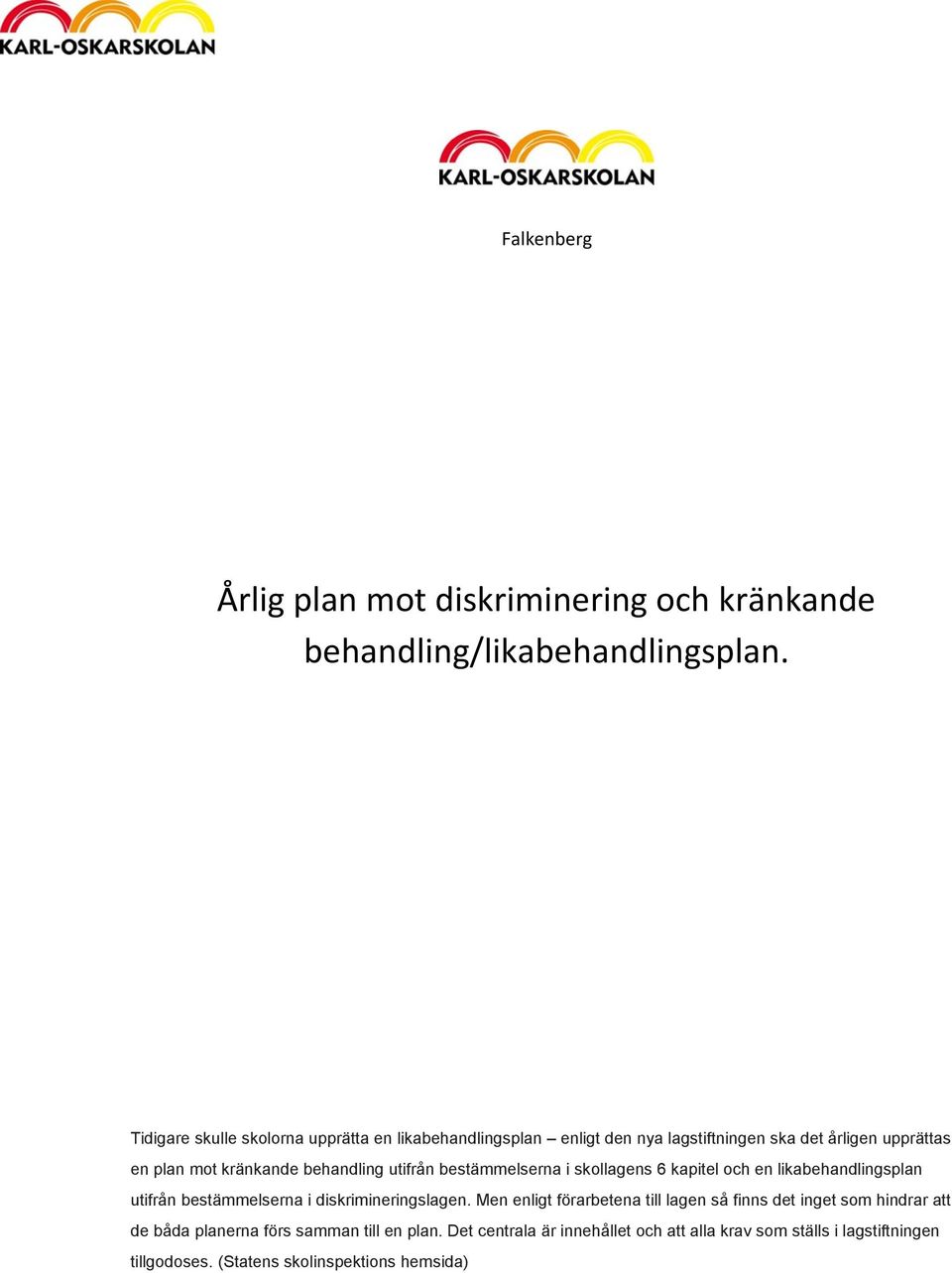 KARL-OSKARSKOLAN

KARL-OSKARSKOLAN

Falkenberg

Årlig plan mot diskriminering och kränkande behandling/likabehandlingsplan.

Tidigare skulle skolorna upprätta en likabehandlingsplan – enligt den nya lagstiftningen ska det årligen upprättas en plan mot kränkande behandling utifrån bestämmelserna i skollagens 6 kapitel och en likabehandlingsplan utifrån bestämmelserna i diskrimineringslagen. Men enligt förarbetena till lagen så finns det inget som hindrar att de båda planerna förs samman till en plan. Det centrala är innehållet och att alla krav som ställs i lagstiftningen tillgodoses. (Statens skolinspektions hemsida)